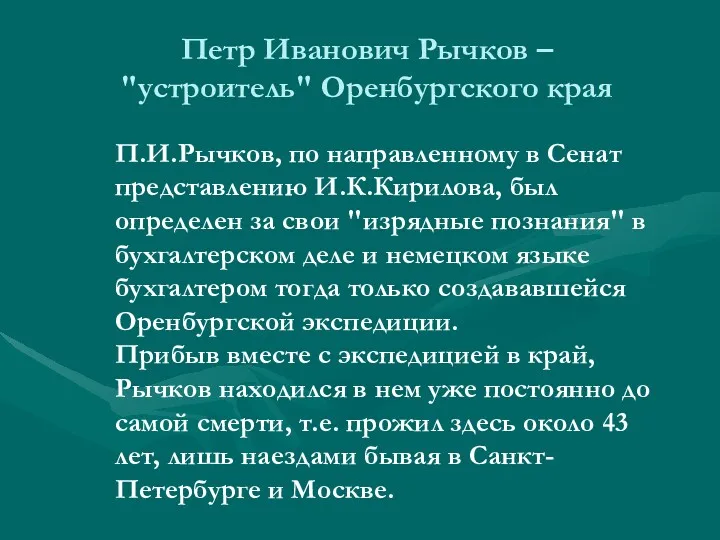 Петр Иванович Рычков – "устроитель" Оренбургского края

П.И.Рычков, по направленному в Сенат представлению И.К.Кирилова, был определен за свои "изрядные познания" в бухгалтерском деле и немецком языке бухгалтером тогда только создававшейся Оренбургской экспедиции.
Прибыв вместе с экспедицией в край, Рычков находился в нем уже постоянно до самой смерти, т.е. прожил здесь около 43 лет, лишь наездами бывая в Санкт-Петербурге и Москве.